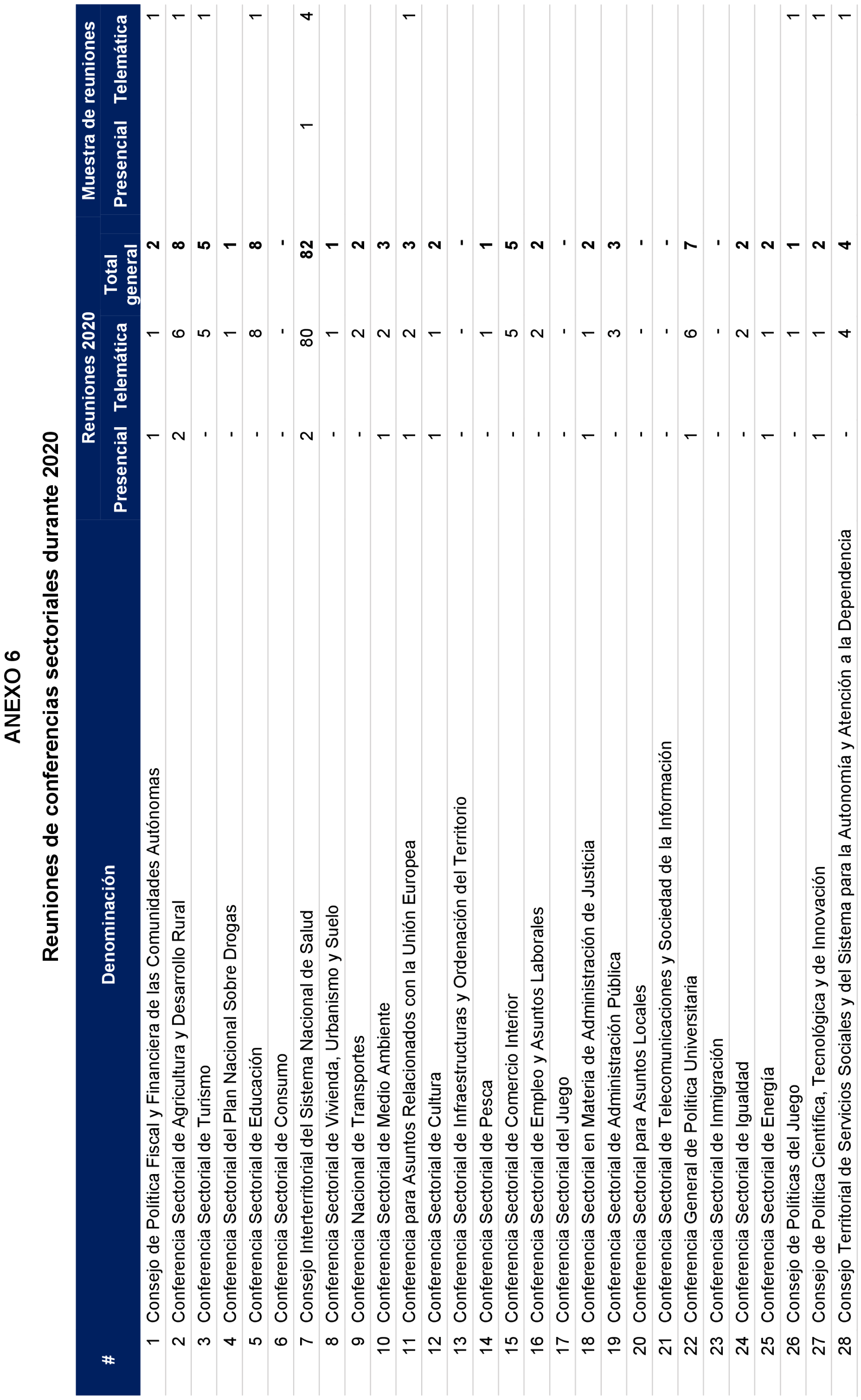 ANEXO 6

Reuniones de conferencias sectoriales durante 2020

| # | Denominación | Reuniones 2020 Presencial | Reuniones 2020 Telemática | Total general | Muestra de reuniones Presencial | Muestra de reuniones Telemática |
|---|---|---|---|---|---|---|
| 1 | Consejo de Política Fiscal y Financiera de las Comunidades Autónomas | 1 | 1 | 2 | | 1 |
| 2 | Conferencia Sectorial de Agricultura y Desarrollo Rural | 2 | 6 | 8 | | 1 |
| 3 | Conferencia Sectorial de Turismo | - | 5 | 5 | | 1 |
| 4 | Conferencia Sectorial del Plan Nacional Sobre Drogas | - | 1 | 1 | | |
| 5 | Conferencia Sectorial de Educación | - | 8 | 8 | | 1 |
| 6 | Conferencia Sectorial de Consumo | - | - | - | | |
| 7 | Consejo Interterritorial del Sistema Nacional de Salud | 2 | 80 | 82 | 1 | 4 |
| 8 | Conferencia Sectorial de Vivienda, Urbanismo y Suelo | - | 1 | 1 | | |
| 9 | Conferencia Nacional de Transportes | - | 2 | 2 | | |
| 10 | Conferencia Sectorial de Medio Ambiente | 1 | 2 | 3 | | |
| 11 | Conferencia para Asuntos Relacionados con la Unión Europea | 1 | 2 | 3 | | 1 |
| 12 | Conferencia Sectorial de Cultura | 1 | 1 | 2 | | |
| 13 | Conferencia Sectorial de Infraestructuras y Ordenación del Territorio | - | - | - | | |
| 14 | Conferencia Sectorial de Pesca | - | 1 | 1 | | |
| 15 | Conferencia Sectorial de Comercio Interior | - | 5 | 5 | | |
| 16 | Conferencia Sectorial de Empleo y Asuntos Laborales | - | 2 | 2 | | |
| 17 | Conferencia Sectorial del Juego | - | - | - | | |
| 18 | Conferencia Sectorial en Materia de Administración de Justicia | 1 | 1 | 2 | | |
| 19 | Conferencia Sectorial de Administración Pública | - | 3 | 3 | | |
| 20 | Conferencia Sectorial para Asuntos Locales | - | - | - | | |
| 21 | Conferencia Sectorial de Telecomunicaciones y Sociedad de la Información | - | - | - | | |
| 22 | Conferencia General de Política Universitaria | 1 | 6 | 7 | | |
| 23 | Conferencia Sectorial de Inmigración | - | - | - | | |
| 24 | Conferencia Sectorial de Igualdad | - | 2 | 2 | | |
| 25 | Conferencia Sectorial de Energía | 1 | 1 | 2 | | |
| 26 | Consejo de Políticas del Juego | - | 1 | 1 | | 1 |
| 27 | Consejo de Política Científica, Tecnológica y de Innovación | 1 | 1 | 2 | | 1 |
| 28 | Consejo Territorial de Servicios Sociales y del Sistema para la Autonomía y Atención a la Dependencia | - | 4 | 4 | | 1 |